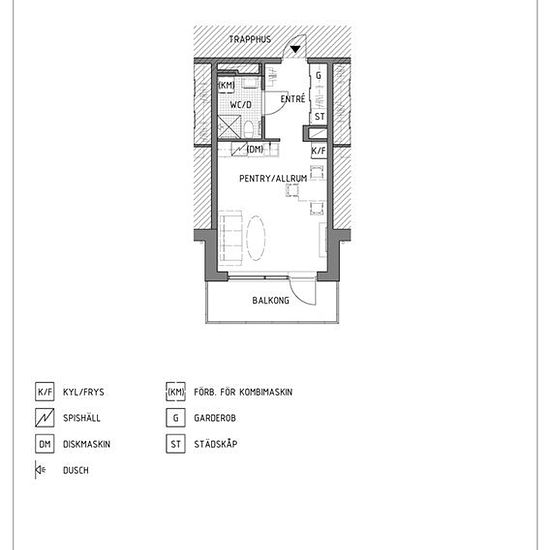 TRAPPHUS

(KM)

WC/D

ENTRÉ

G

ST

(DM)

K/F

PENTRY/ALLRUM

BALKONG

K/F KYL/FRYS

SPISHÄLL

DM DISKMASKIN

DUSCH

(KM) FÖRB. FÖR KOMBIMASKIN

G GARDEROB

ST STÄDSKÅP